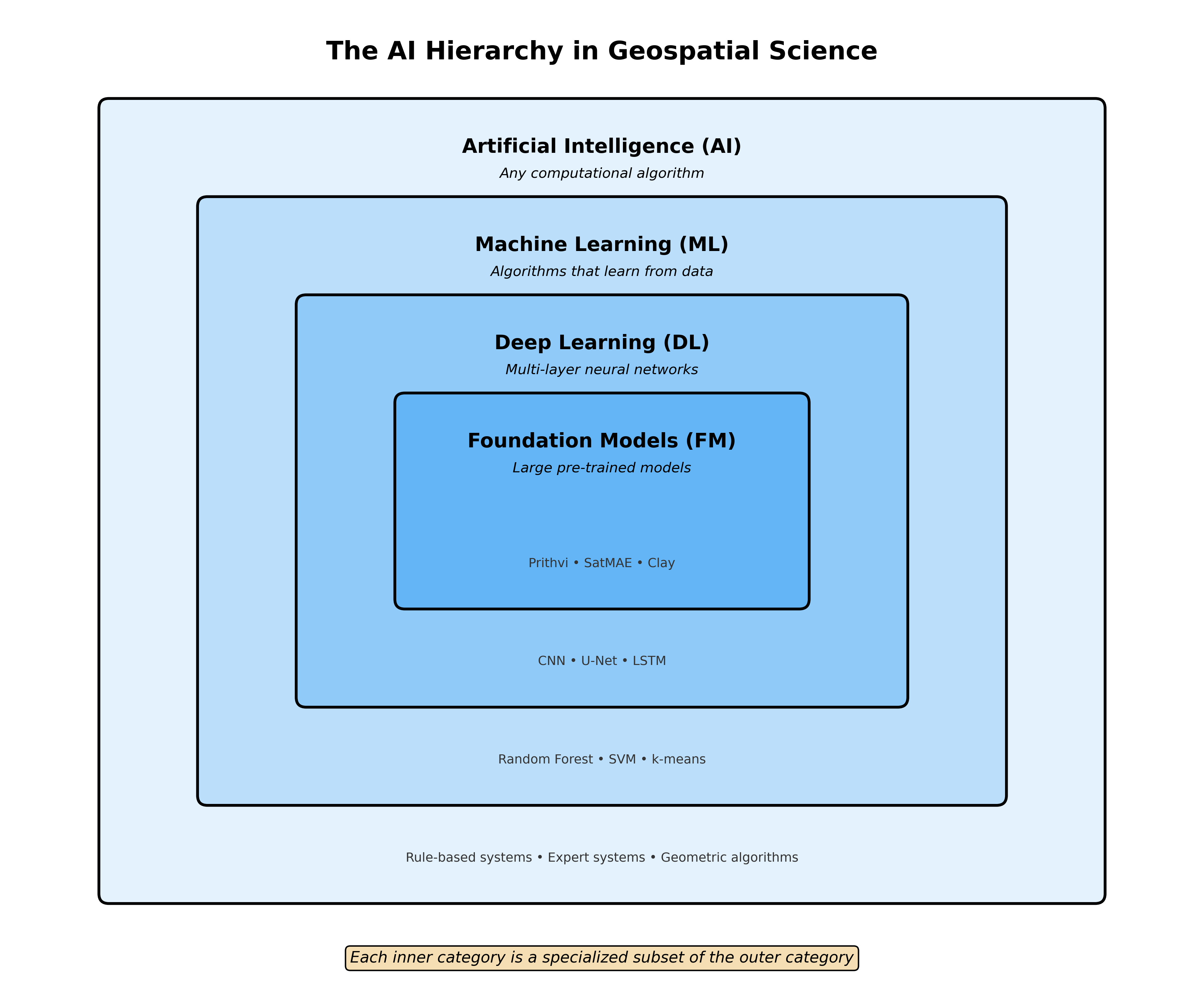 The AI Hierarchy in Geospatial Science

Artificial Intelligence (AI)

Any computational algorithm

Machine Learning (ML)

Algorithms that learn from data

Deep Learning (DL)

Multi-layer neural networks

Foundation Models (FM)

Large pre-trained models

Prithvi • SatMAE • Clay

CNN • U-Net • LSTM

Random Forest • SVM • k-means

Rule-based systems • Expert systems • Geometric algorithms

Each inner category is a specialized subset of the outer category